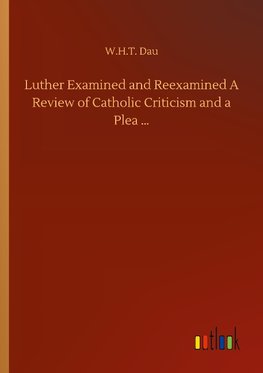 W.H.T. Dau

Luther Examined and Reexamined A Review of Catholic Criticism and a Plea ...

outlook